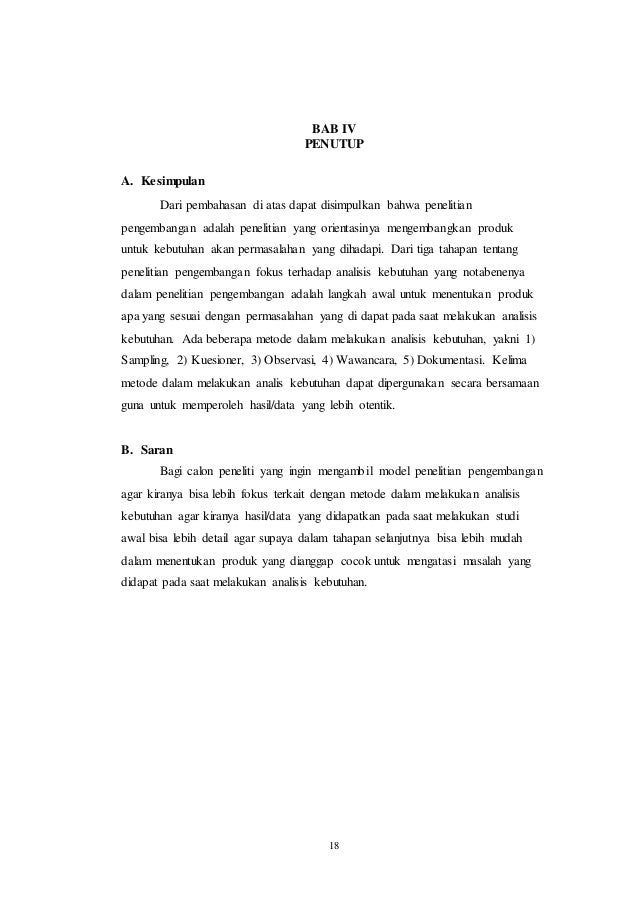 BAB IV
PENUTUP

A. Kesimpulan

Dari pembahasan di atas dapat disimpulkan bahwa penelitian pengembangan adalah penelitian yang orientasinya mengembangkan produk untuk kebutuhan akan permasalahan yang dihadapi. Dari tiga tahapan tentang penelitian pengembangan fokus terhadap analisis kebutuhan yang notabenenya dalam penelitian pengembangan adalah langkah awal untuk menentukan produk apa yang sesuai dengan permasalahan yang di dapat pada saat melakukan analisis kebutuhan. Ada beberapa metode dalam melakukan analisis kebutuhan, yakni 1) Sampling, 2) Kuesioner, 3) Observasi, 4) Wawancara, 5) Dokumentasi. Kelima metode dalam melakukan analis kebutuhan dapat dipergunakan secara bersamaan guna untuk memperoleh hasil/data yang lebih otentik.

B. Saran

Bagi calon peneliti yang ingin mengambil model penelitian pengembangan agar kiranya bisa lebih fokus terkait dengan metode dalam melakukan analisis kebutuhan agar kiranya hasil/data yang didapatkan pada saat melakukan studi awal bisa lebih detail agar supaya dalam tahapan selanjutnya bisa lebih mudah dalam menentukan produk yang dianggap cocok untuk mengatasi masalah yang didapat pada saat melakukan analisis kebutuhan.

18